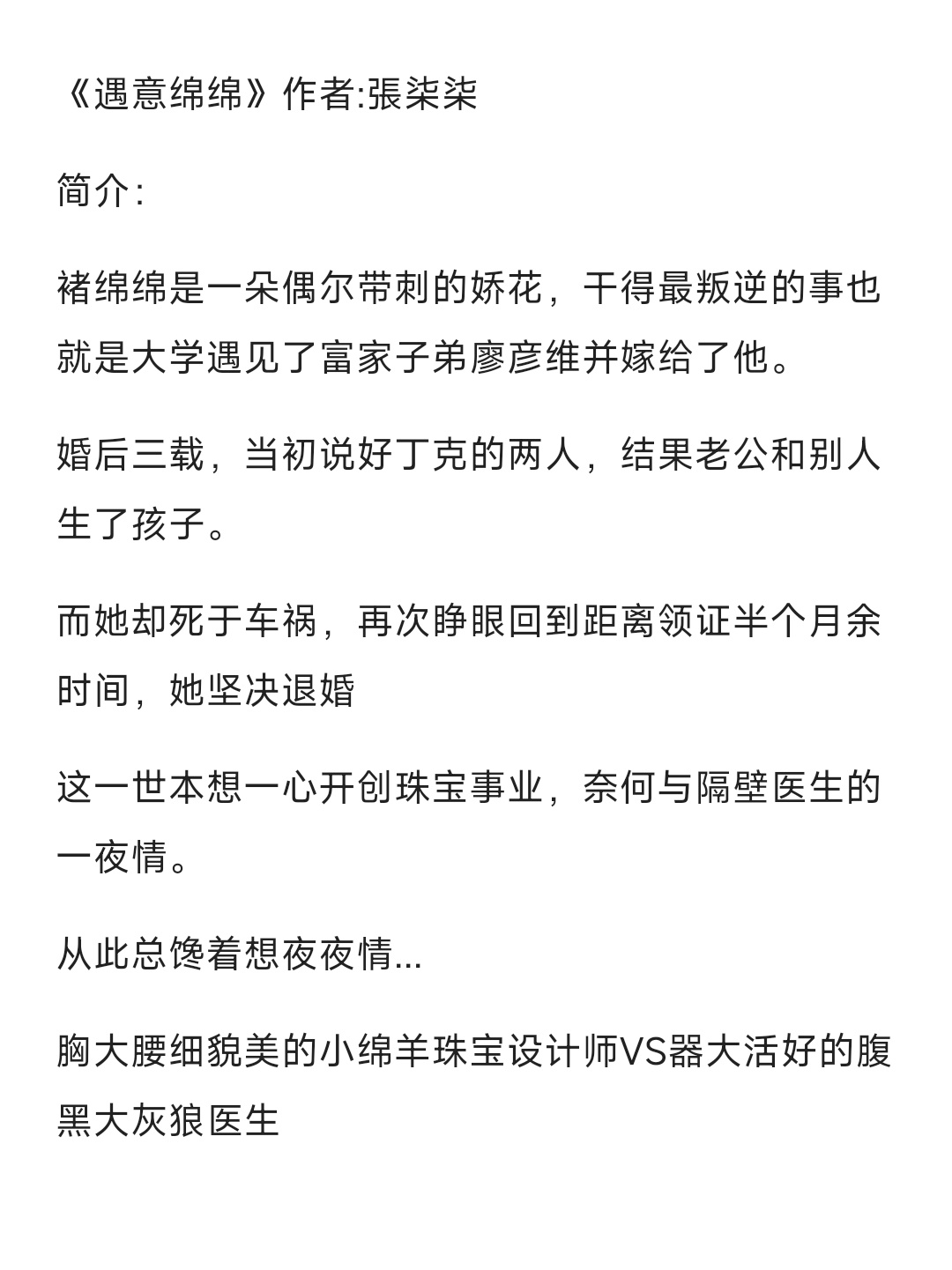 《遇意绵绵》作者:張柒柒

简介:

褚绵绵是一朵偶尔带刺的娇花，干得最叛逆的事也就是大学遇见了富家子弟廖彦维并嫁给了他。

婚后三载，当初说好丁克的两人，结果老公和别人生了孩子。

而她却死于车祸，再次睁眼回到距离领证半个月余时间，她坚决退婚

这一世本想一心开创珠宝事业，奈何与隔壁医生的一夜情。

从此总馋着想夜夜情...

胸大腰细貌美的小绵羊珠宝设计师VS器大活好的腹黑大灰狼医生